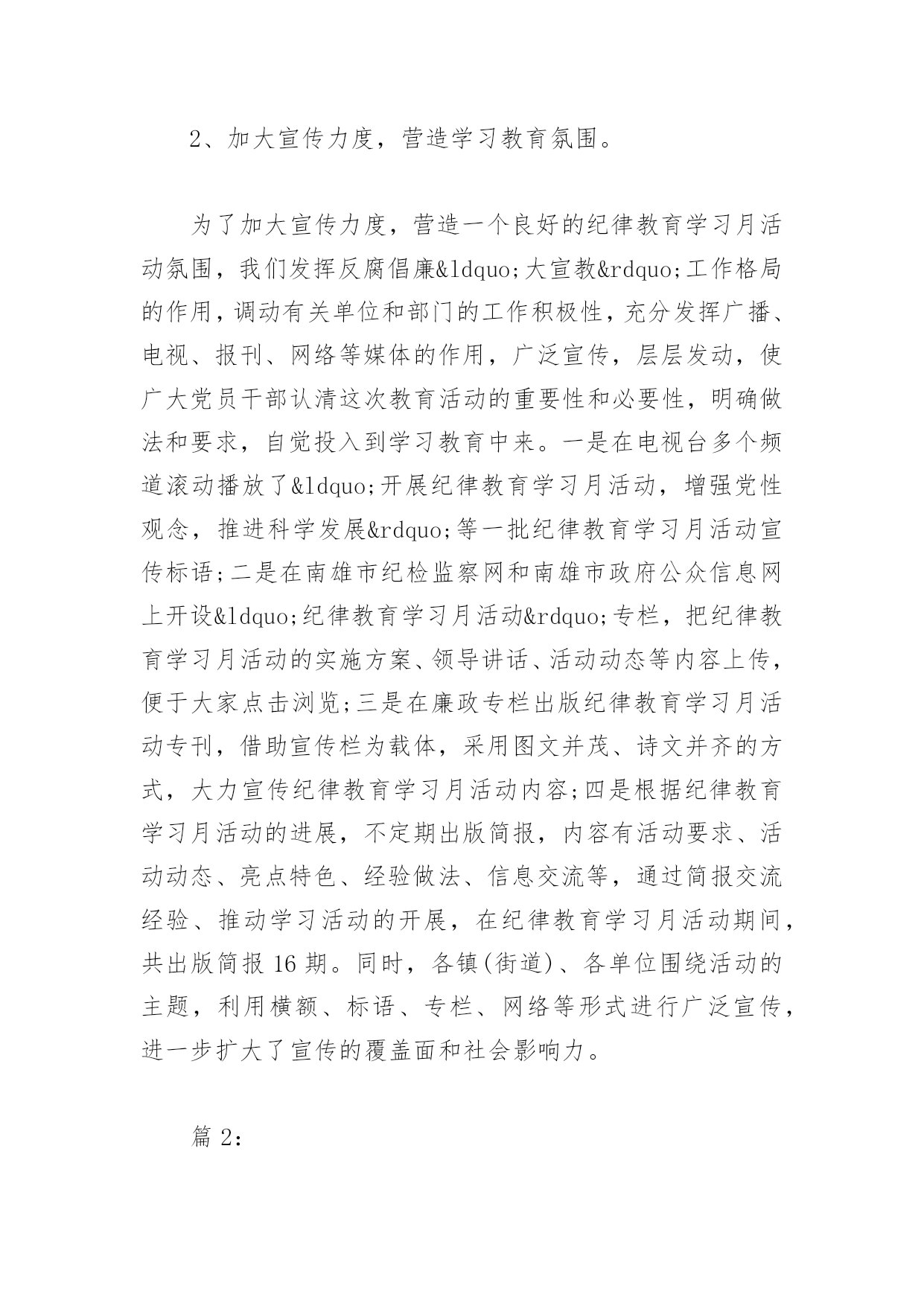 2、加大宣传力度，营造学习教育氛围。

为了加大宣传力度，营造一个良好的纪律教育学习月活动氛围，我们发挥反腐倡廉&ldquo;大宣教&rdquo;工作格局的作用，调动有关单位和部门的工作积极性，充分发挥广播、电视、报刊、网络等媒体的作用，广泛宣传，层层发动，使广大党员干部认清这次教育活动的重要性和必要性，明确做法和要求，自觉投入到学习教育中来。一是在电视台多个频道滚动播放了&ldquo;开展纪律教育学习月活动，增强党性观念，推进科学发展&rdquo;等一批纪律教育学习月活动宣传标语;二是在南雄市纪检监察网和南雄市政府公众信息网上开设&ldquo;纪律教育学习月活动&rdquo;专栏，把纪律教育学习月活动的实施方案、领导讲话、活动动态等内容上传，便于大家点击浏览;三是在廉政专栏出版纪律教育学习月活动专刊，借助宣传栏为载体，采用图文并茂、诗文并齐的方式，大力宣传纪律教育学习月活动内容;四是根据纪律教育学习月活动的进展，不定期出版简报，内容有活动要求、活动动态、亮点特色、经验做法、信息交流等，通过简报交流经验、推动学习活动的开展，在纪律教育学习月活动期间，共出版简报 16 期。同时，各镇(街道)、各单位围绕活动的主题，利用横额、标语、专栏、网络等形式进行广泛宣传，进一步扩大了宣传的覆盖面和社会影响力。

篇 2: